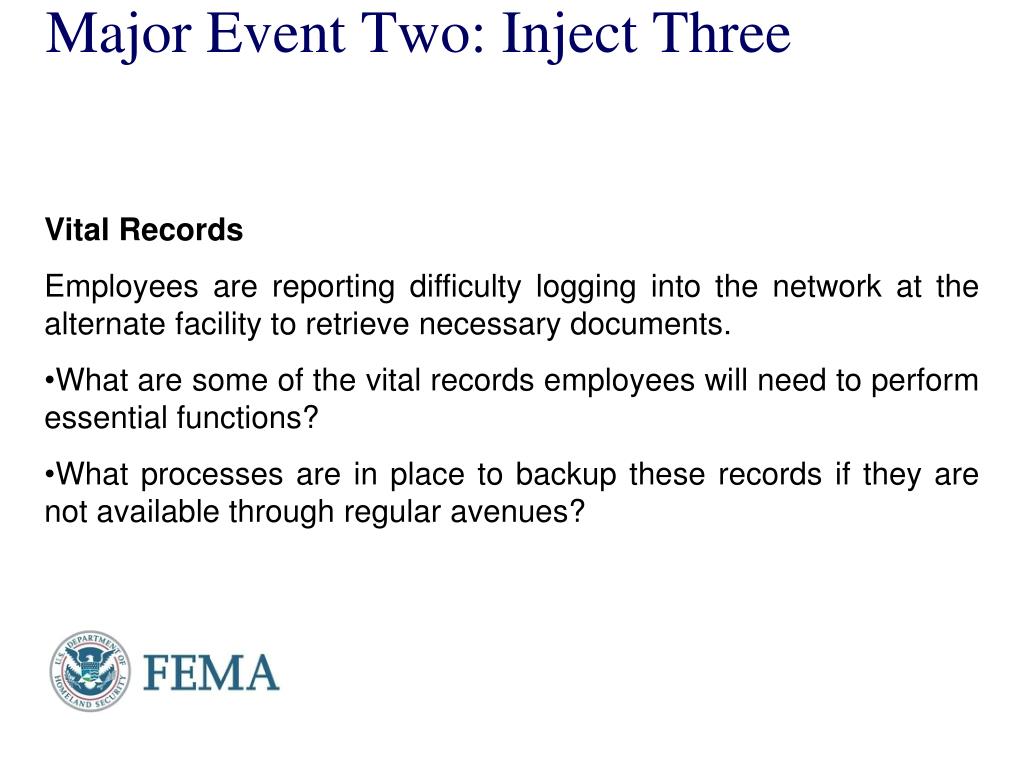 Major Event Two: Inject Three

Vital Records

Employees are reporting difficulty logging into the network at the alternate facility to retrieve necessary documents.

•What are some of the vital records employees will need to perform essential functions?

•What processes are in place to backup these records if they are not available through regular avenues?

U.S. DEPARTMENT OF HOMELAND SECURITY

FEMA